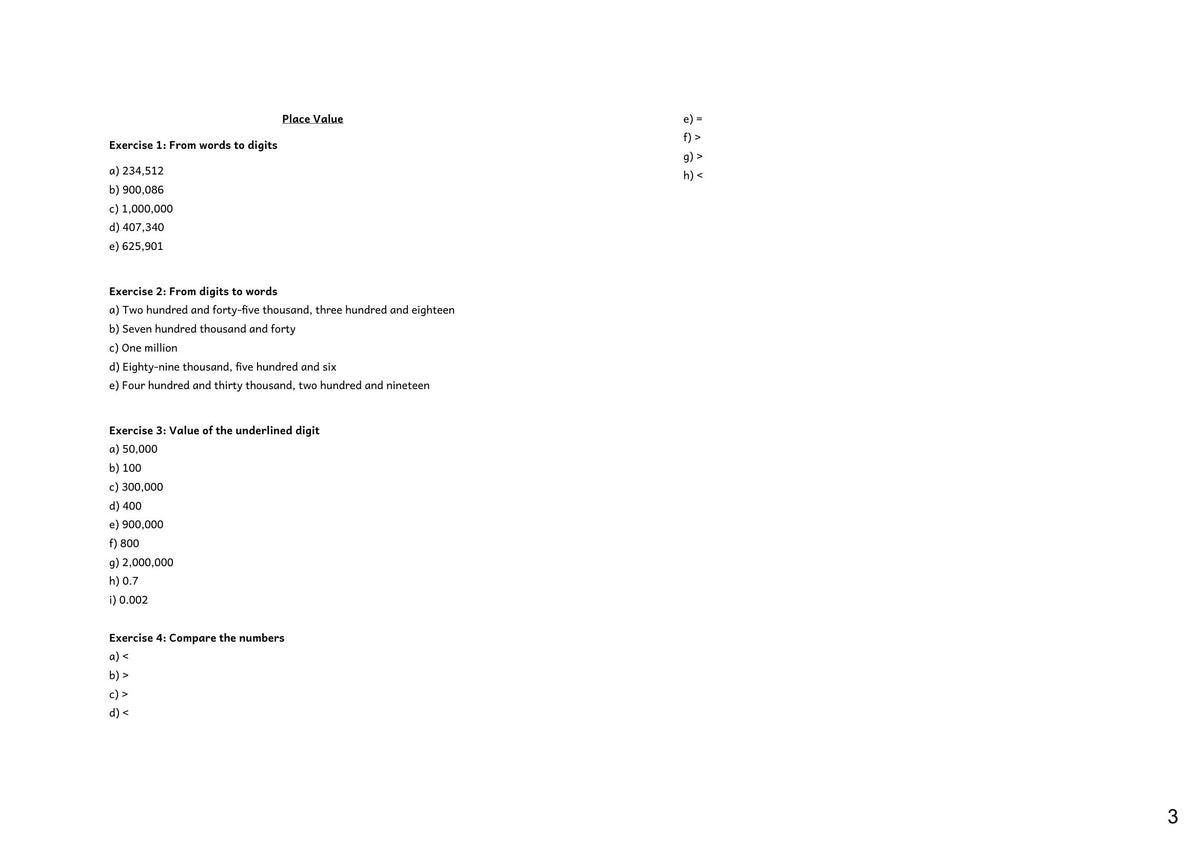 Place Value

Exercise 1: From words to digits

a) 234,512
b) 900,086
c) 1,000,000
d) 407,340
e) 625,901

Exercise 2: From digits to words
a) Two hundred and forty-five thousand, three hundred and eighteen
b) Seven hundred thousand and forty
c) One million
d) Eighty-nine thousand, five hundred and six
e) Four hundred and thirty thousand, two hundred and nineteen

Exercise 3: Value of the underlined digit
a) 50,000
b) 100
c) 300,000
d) 400
e) 900,000
f) 800
g) 2,000,000
h) 0.7
i) 0.002

Exercise 4: Compare the numbers
a) <
b) >
c) >
d) <
e) =
f) >
g) >
h) <

3